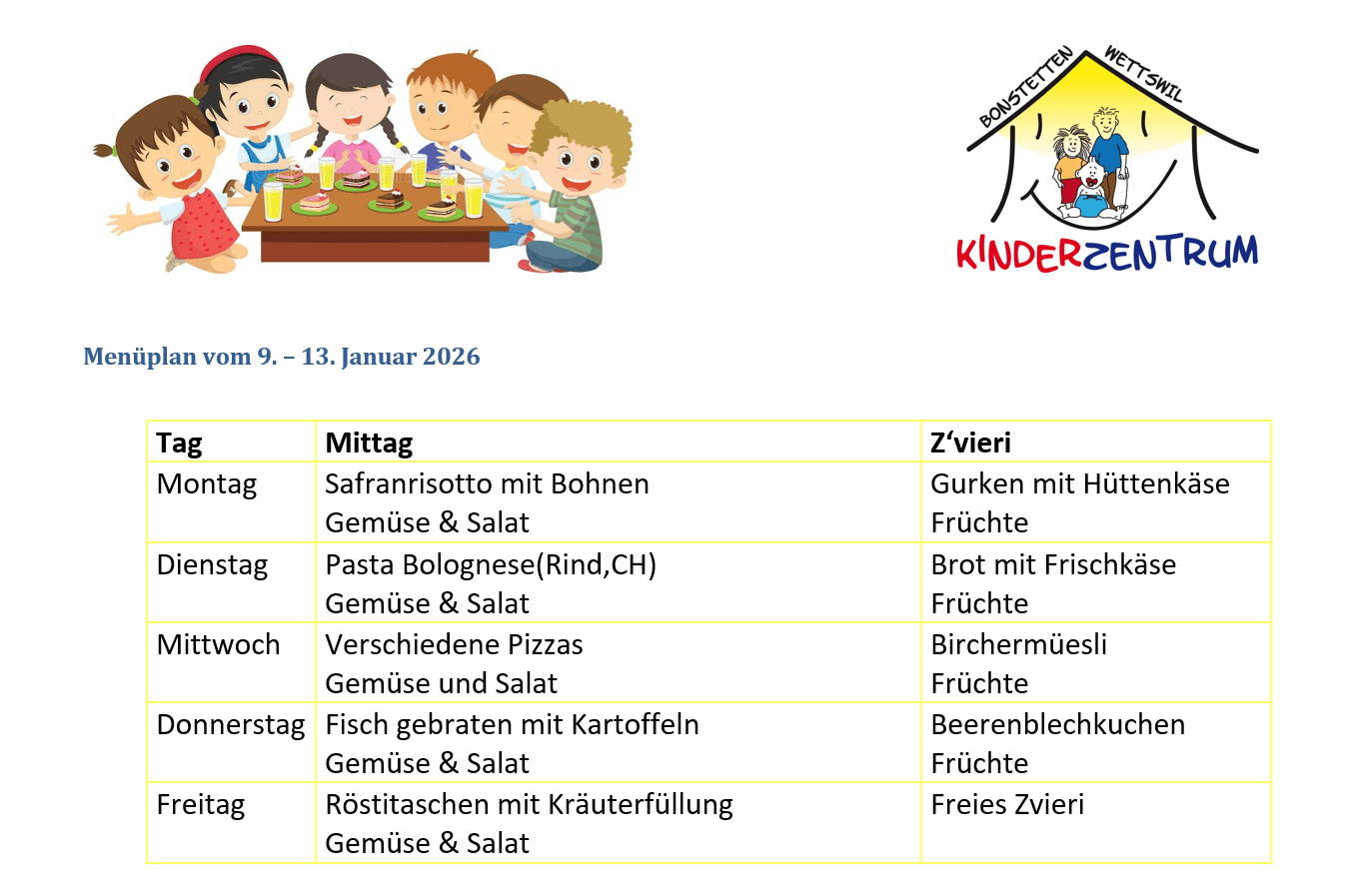 BONSTETTEN WETTSWIL

KINDERZENTRUM

Menüplan vom 9. – 13. Januar 2026

| Tag | Mittag | Z'vieri |
|---|---|---|
| Montag | Safranrisotto mit Bohnen Gemüse & Salat | Gurken mit Hüttenkäse Früchte |
| Dienstag | Pasta Bolognese(Rind,CH) Gemüse & Salat | Brot mit Frischkäse Früchte |
| Mittwoch | Verschiedene Pizzas Gemüse und Salat | Birchermüesli Früchte |
| Donnerstag | Fisch gebraten mit Kartoffeln Gemüse & Salat | Beerenblechkuchen Früchte |
| Freitag | Röstitaschen mit Kräuterfüllung Gemüse & Salat | Freies Zvieri |